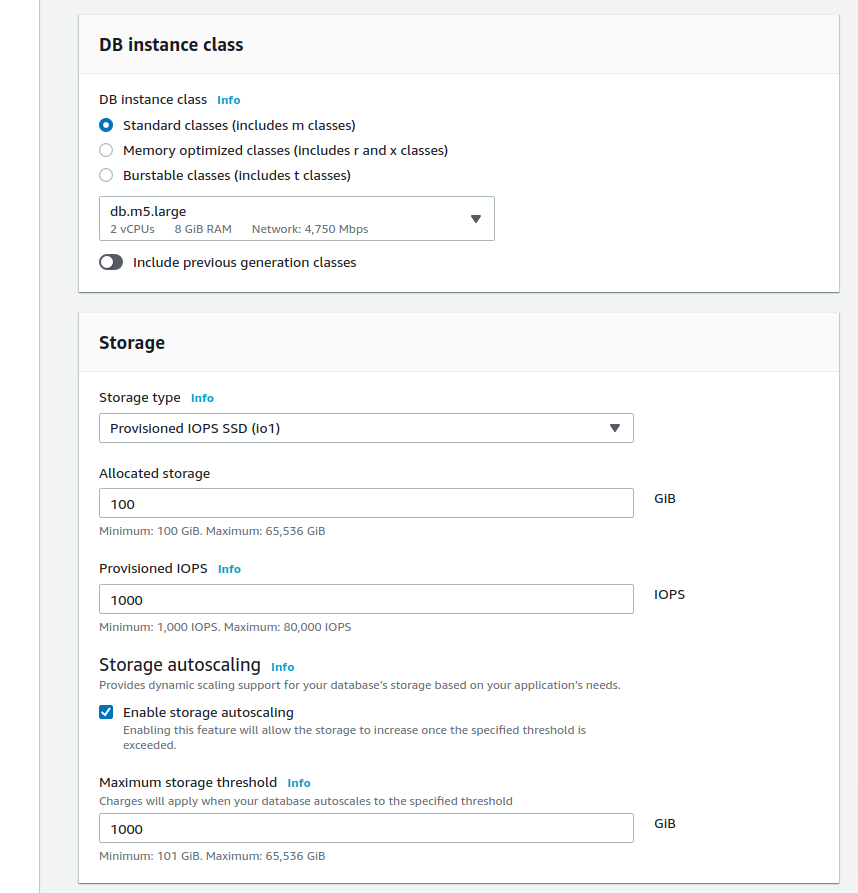 DB instance class

DB instance class Info

Standard classes (includes m classes)

Memory optimized classes (includes r and x classes)

Burstable classes (includes t classes)

db.m5.large
2 vCPUs 8 GiB RAM Network: 4,750 Mbps

Include previous generation classes

Storage

Storage type Info

Provisioned IOPS SSD (io1)

Allocated storage

100

GiB

Minimum: 100 GiB. Maximum: 65,536 GiB

Provisioned IOPS Info

1000

IOPS

Minimum: 1,000 IOPS. Maximum: 80,000 IOPS

Storage autoscaling Info

Provides dynamic scaling support for your database's storage based on your application's needs.

Enable storage autoscaling
Enabling this feature will allow the storage to increase once the specified threshold is exceeded.

Maximum storage threshold Info

Charges will apply when your database autoscales to the specified threshold

1000

GiB

Minimum: 101 GiB. Maximum: 65,536 GiB